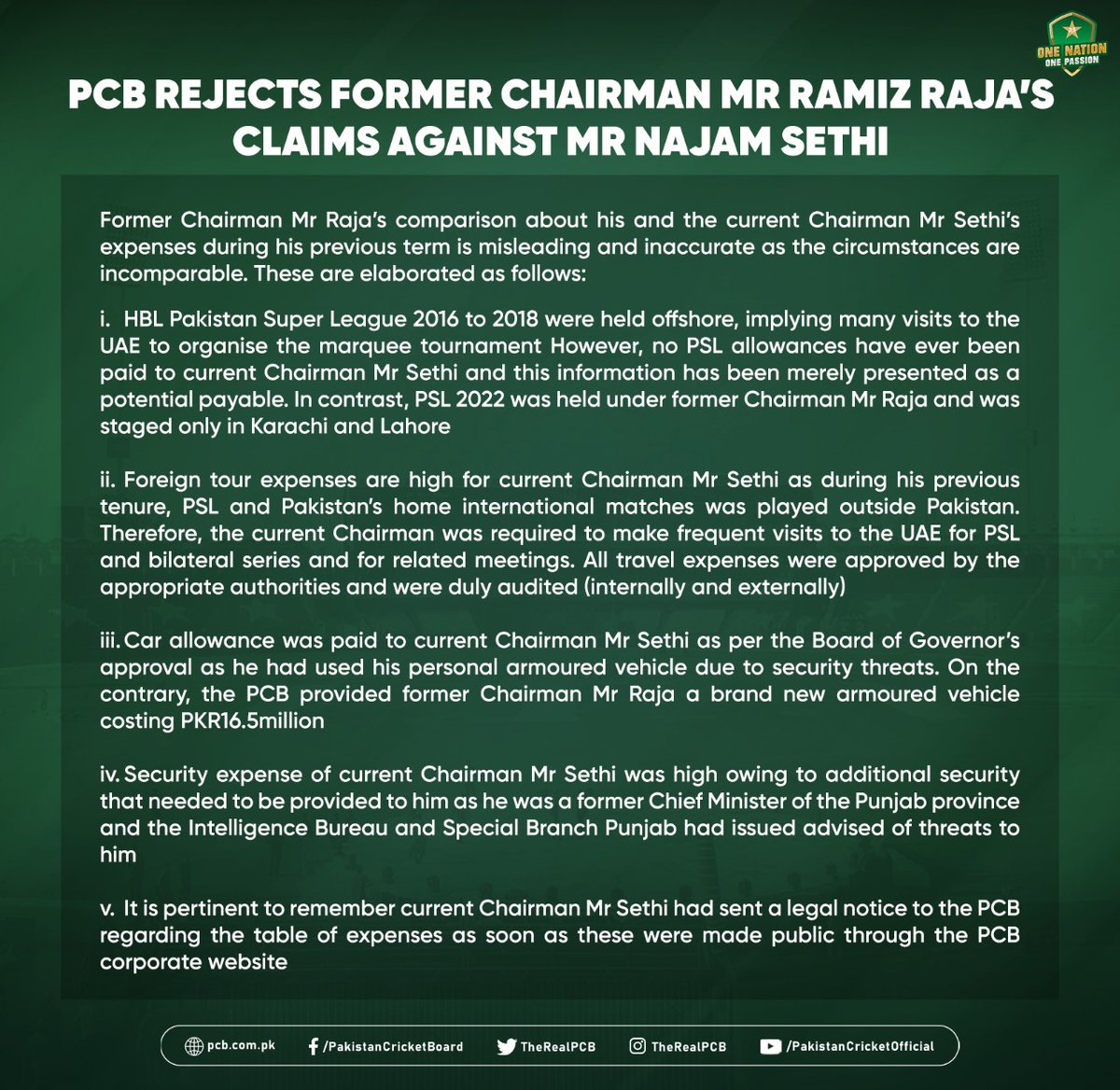 ONE NATION
ONE PASSION

PCB REJECTS FORMER CHAIRMAN MR RAMIZ RAJA'S CLAIMS AGAINST MR NAJAM SETHI

Former Chairman Mr Raja's comparison about his and the current Chairman Mr Sethi's expenses during his previous term is misleading and inaccurate as the circumstances are incomparable. These are elaborated as follows:

i. HBL Pakistan Super League 2016 to 2018 were held offshore, implying many visits to the UAE to organise the marquee tournament However, no PSL allowances have ever been paid to current Chairman Mr Sethi and this information has been merely presented as a potential payable. In contrast, PSL 2022 was held under former Chairman Mr Raja and was staged only in Karachi and Lahore

ii. Foreign tour expenses are high for current Chairman Mr Sethi as during his previous tenure, PSL and Pakistan's home international matches was played outside Pakistan. Therefore, the current Chairman was required to make frequent visits to the UAE for PSL and bilateral series and for related meetings. All travel expenses were approved by the appropriate authorities and were duly audited (internally and externally)

iii. Car allowance was paid to current Chairman Mr Sethi as per the Board of Governor's approval as he had used his personal armoured vehicle due to security threats. On the contrary, the PCB provided former Chairman Mr Raja a brand new armoured vehicle costing PKR16.5million

iv. Security expense of current Chairman Mr Sethi was high owing to additional security that needed to be provided to him as he was a former Chief Minister of the Punjab province and the Intelligence Bureau and Special Branch Punjab had issued advised of threats to him

v. It is pertinent to remember current Chairman Mr Sethi had sent a legal notice to the PCB regarding the table of expenses as soon as these were made public through the PCB corporate website

pcb.com.pk /PakistanCricketBoard TheRealPCB TheRealPCB /PakistanCricketOfficial